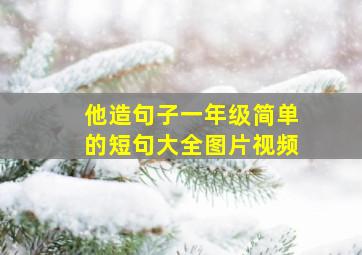 他造句子一年级简单的短句大全图片视频